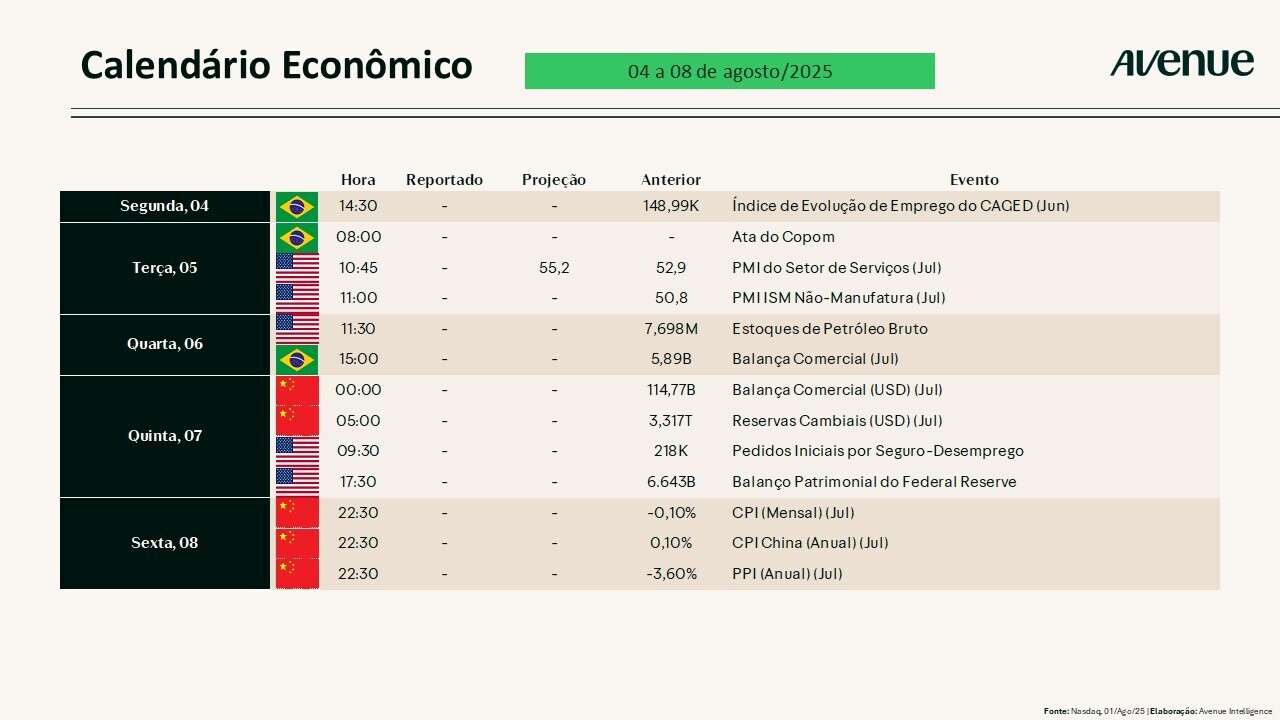 Calendário Econômico

04 a 08 de agosto/2025

AVENUE

| | Hora | Reportado | Projeção | Anterior | Evento |
|---|---|---|---|---|---|
| Segunda, 04 | 14:30 | - | - | 148,99K | Índice de Evolução de Emprego do CAGED (Jun) |
| Terça, 05 | 08:00 | - | - | - | Ata do Copom |
| | 10:45 | - | 55,2 | 52,9 | PMI do Setor de Serviços (Jul) |
| | 11:00 | - | - | 50,8 | PMI ISM Não-Manufatura (Jul) |
| Quarta, 06 | 11:30 | - | - | 7,698M | Estoques de Petróleo Bruto |
| | 15:00 | - | - | 5,89B | Balança Comercial (Jul) |
| Quinta, 07 | 00:00 | - | - | 114,77B | Balança Comercial (USD) (Jul) |
| | 05:00 | - | - | 3,317T | Reservas Cambiais (USD) (Jul) |
| | 09:30 | - | - | 218K | Pedidos Iniciais por Seguro-Desemprego |
| | 17:30 | - | - | 6.643B | Balanço Patrimonial do Federal Reserve |
| Sexta, 08 | 22:30 | - | - | -0,10% | CPI (Mensal) (Jul) |
| | 22:30 | - | - | 0,10% | CPI China (Anual) (Jul) |
| | 22:30 | - | - | -3,60% | PPI (Anual) (Jul) |

Fonte: Nasdaq, 01/Ago/25 | Elaboração: Avenue Intelligence